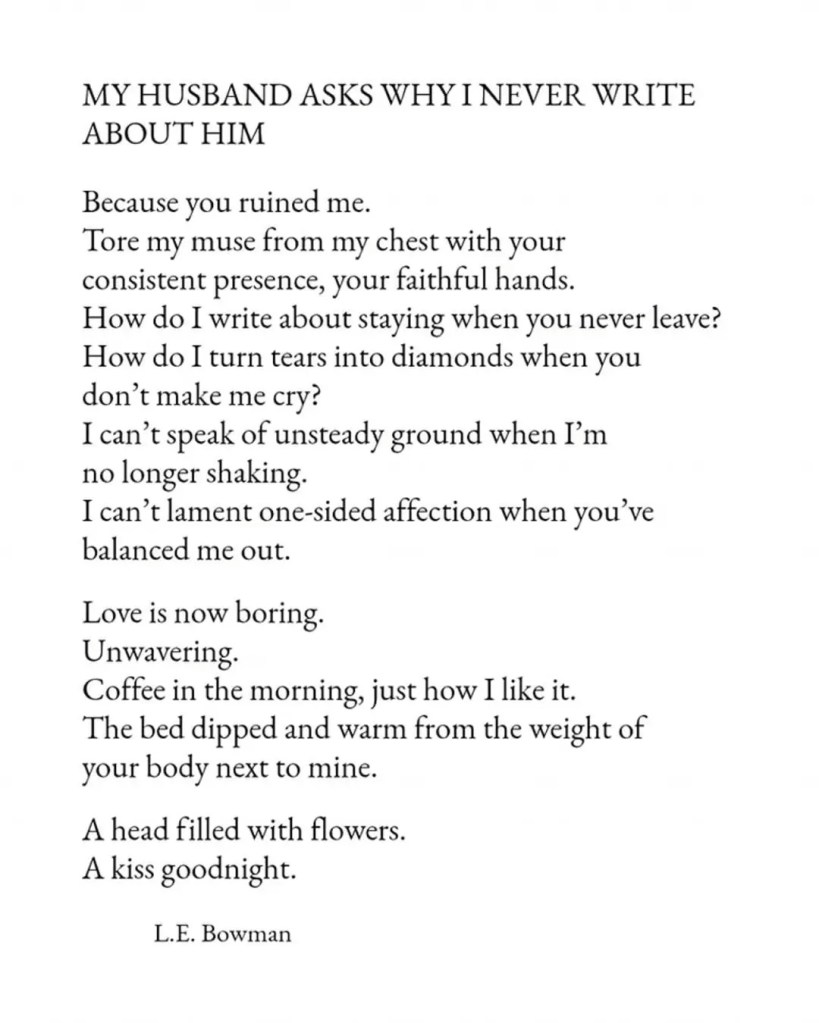 MY HUSBAND ASKS WHY I NEVER WRITE ABOUT HIM

Because you ruined me.
Tore my muse from my chest with your
consistent presence, your faithful hands.
How do I write about staying when you never leave?
How do I turn tears into diamonds when you
don't make me cry?
I can't speak of unsteady ground when I'm
no longer shaking.
I can't lament one-sided affection when you've
balanced me out.

Love is now boring.
Unwavering.
Coffee in the morning, just how I like it.
The bed dipped and warm from the weight of
your body next to mine.

A head filled with flowers.
A kiss goodnight.

L.E. Bowman